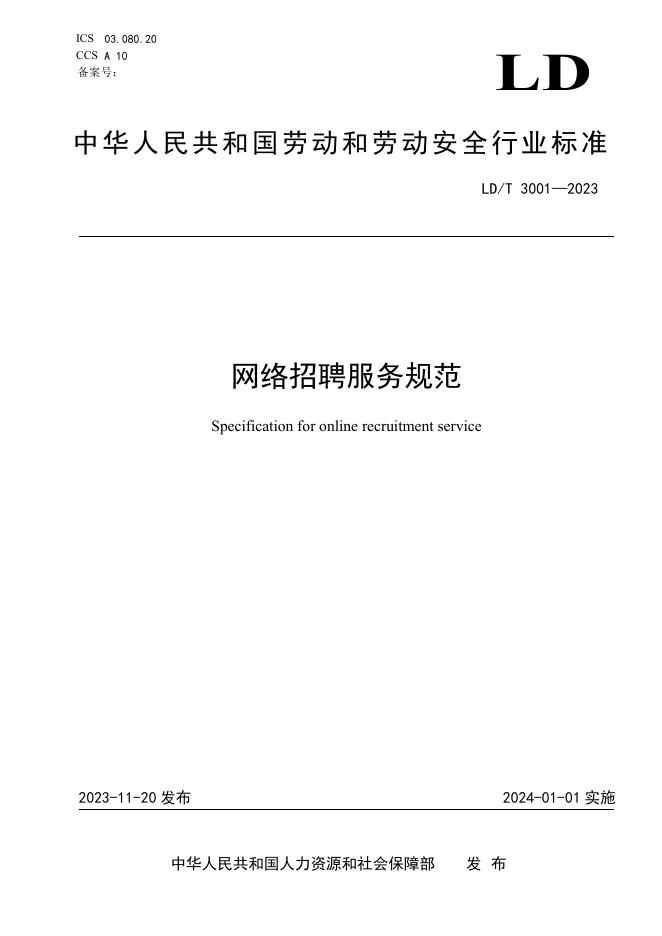 ICS 03.080.20
CCS A 10
备案号:

LD

中华人民共和国劳动和劳动安全行业标准

LD/T 3001—2023

网络招聘服务规范

Specification for online recruitment service

2023-11-20 发布

2024-01-01 实施

中华人民共和国人力资源和社会保障部 发 布